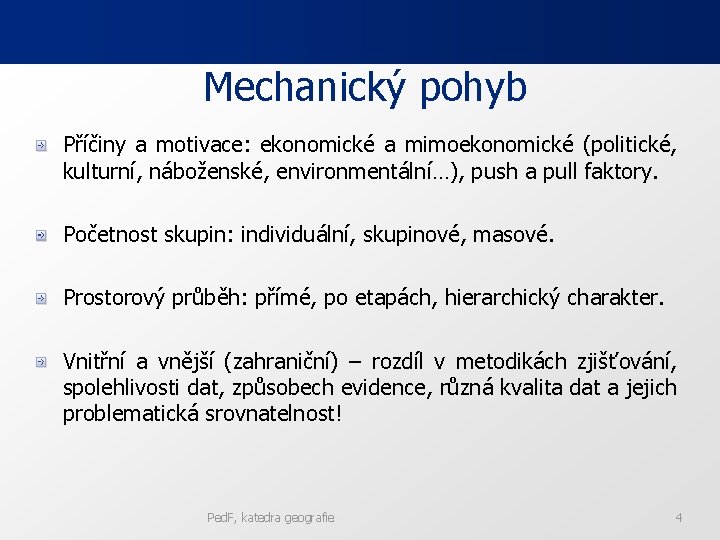 Mechanický pohyb

Příčiny a motivace: ekonomické a mimoekonomické (politické, kulturní, náboženské, environmentální…), push a pull faktory.

Početnost skupin: individuální, skupinové, masové.

Prostorový průběh: přímé, po etapách, hierarchický charakter.

Vnitřní a vnější (zahraniční) – rozdíl v metodikách zjišťování, spolehlivosti dat, způsobech evidence, různá kvalita dat a jejich problematická srovnatelnost!

PedF, katedra geografie

4